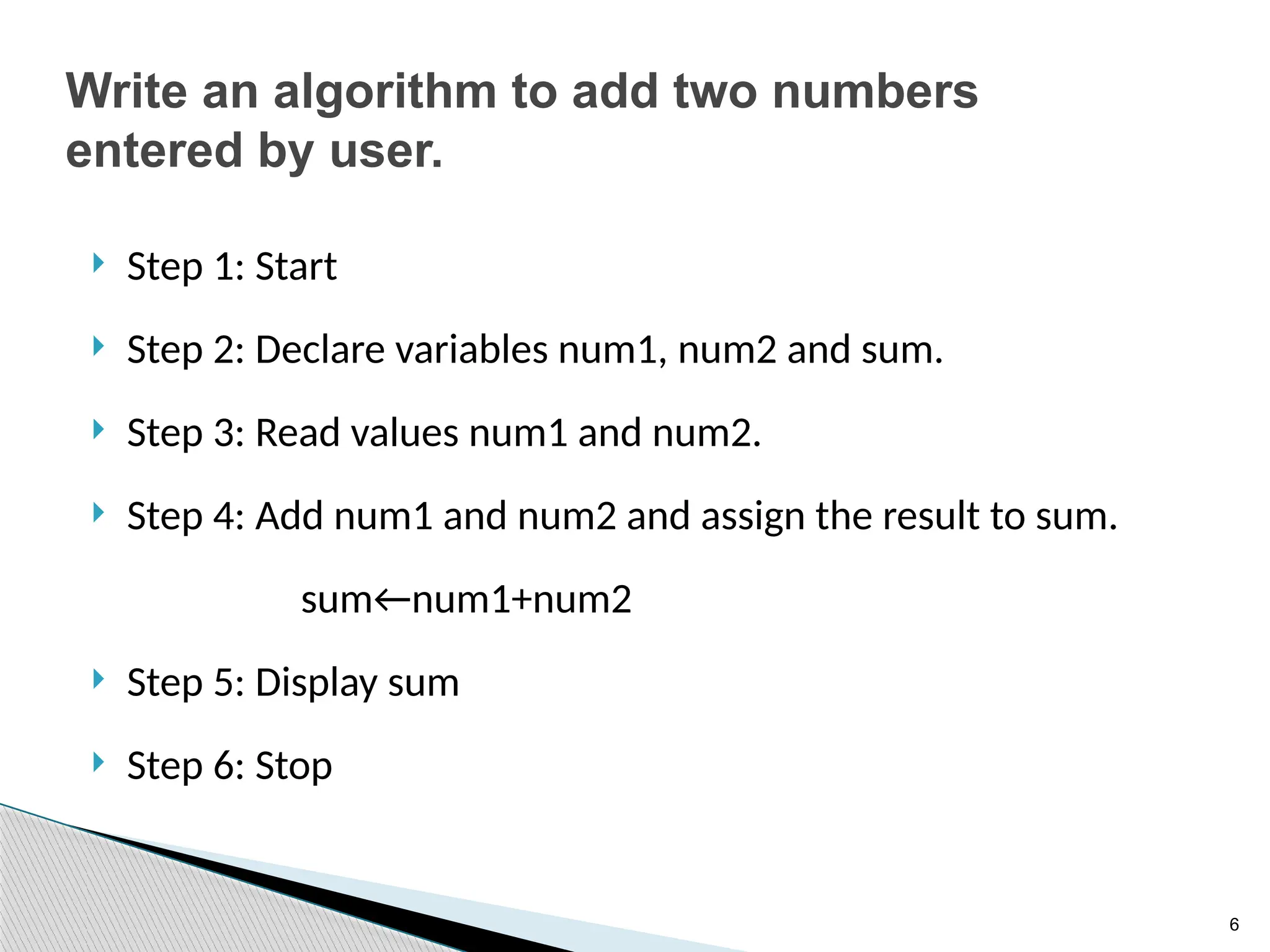 Write an algorithm to add two numbers entered by user.

Step 1: Start

Step 2: Declare variables num1, num2 and sum.

Step 3: Read values num1 and num2.

Step 4: Add num1 and num2 and assign the result to sum.

sum←num1+num2

Step 5: Display sum

Step 6: Stop

6